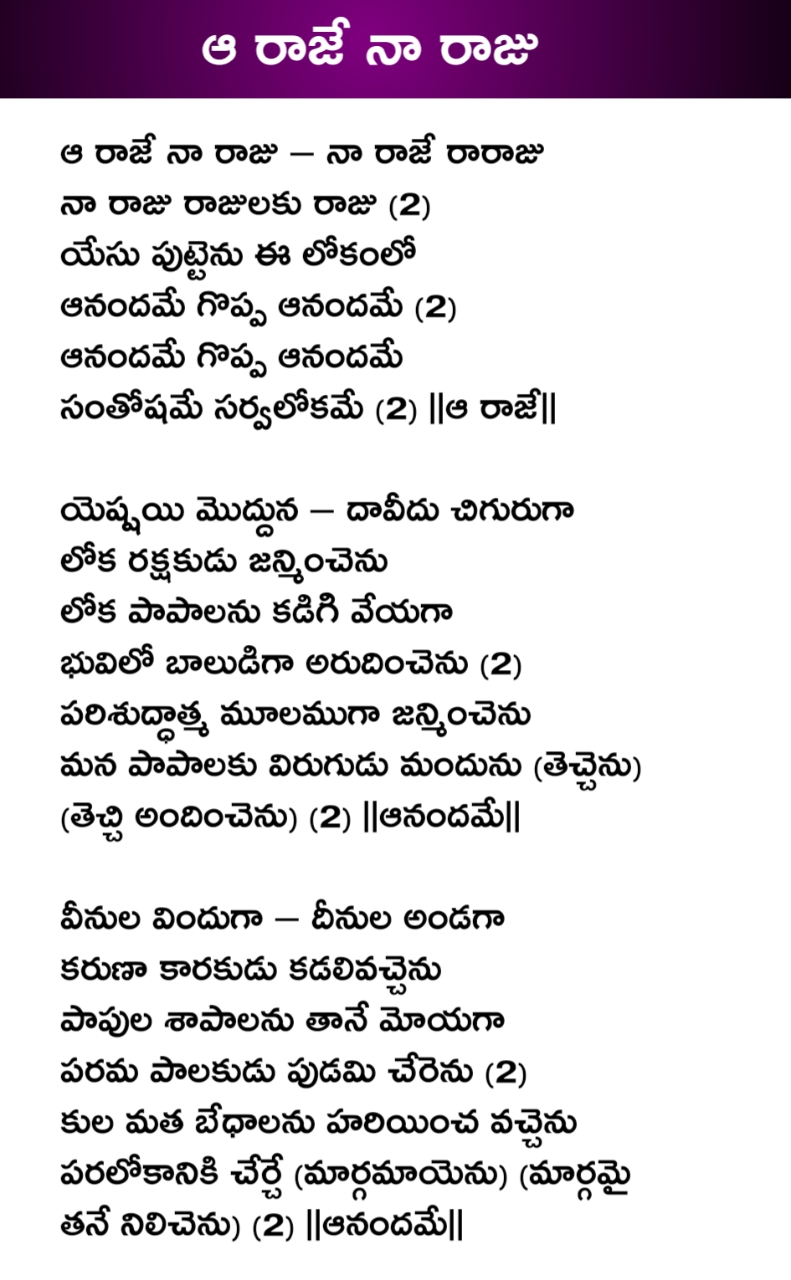 ఆ రాజే నా రాజు

ఆ రాజే నా రాజు – నా రాజే రారాజు
నా రాజు రాజులకు రాజు (2)
యేసు పుట్టెను ఈ లోకంలో
ఆనందమే గొప్ప ఆనందమే (2)
ఆనందమే గొప్ప ఆనందమే
సంతోషమే సర్వలోకమే (2) ||ఆ రాజే||

యెష్షయి మొద్దున – దావీదు చిగురుగా
లోక రక్షకుడు జన్మించెను
లోక పాపాలను కడిగి వేయగా
భువిలో బాలుడిగా అరుదించెను (2)
పరిశుద్ధాత్మ మూలముగా జన్మించెను
మన పాపాలకు విరుగుడు మందును (తెచ్చెను)
(తెచ్చి అందించెను) (2) ||ఆనందమే||

వీనుల విందుగా – దీనుల అండగా
కరుణా కారకుడు కదలివచ్చెను
పాపుల శాపాలను తానే మోయగా
పరమ పాలకుడు పుడమి చేరెను (2)
కుల మత బేధాలను హరియించ వచ్చెను
పరలోకానికి చేర్చే (మార్గమాయెను) (మార్గమై
తనే నిలిచెను) (2) ||ఆనందమే||